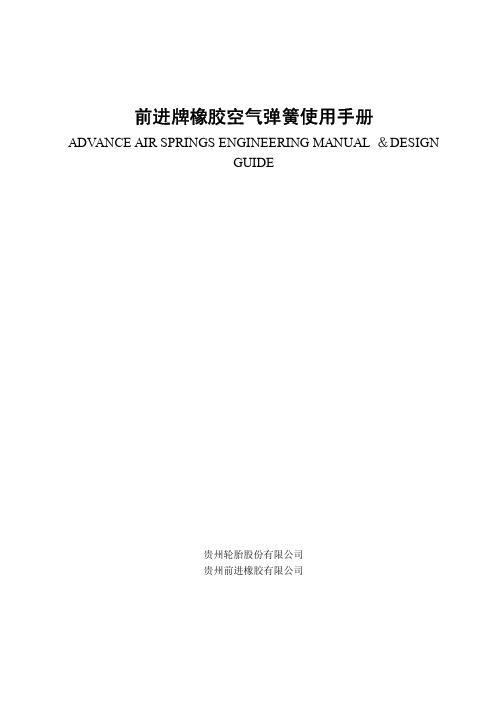 前进牌橡胶空气弹簧使用手册
ADVANCE AIR SPRINGS ENGINEERING MANUAL ＆DESIGN GUIDE

贵州轮胎股份有限公司
贵州前进橡胶有限公司